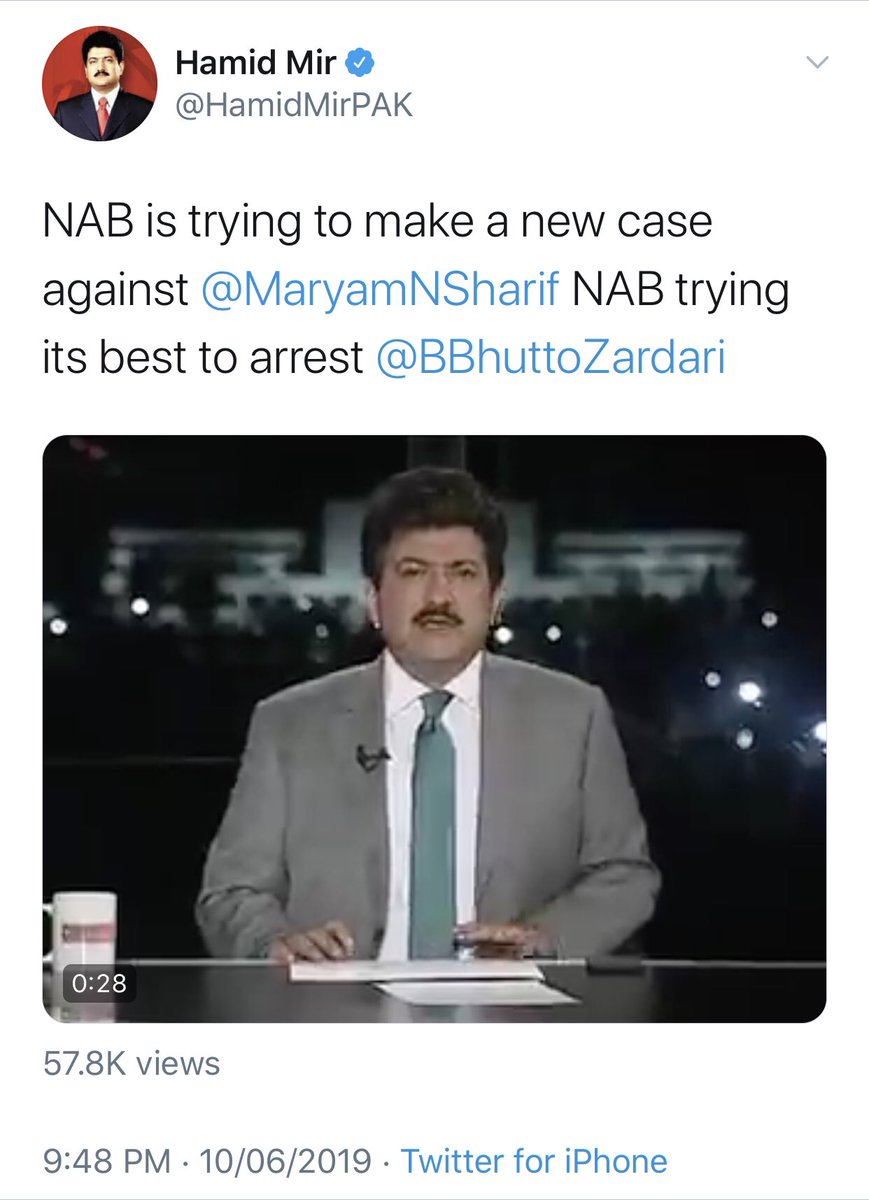 Hamid Mir
@HamidMirPAK

NAB is trying to make a new case against @MaryamNSharif NAB trying its best to arrest @BBhuttoZardari

0:28

57.8K views

9:48 PM · 10/06/2019 · Twitter for iPhone